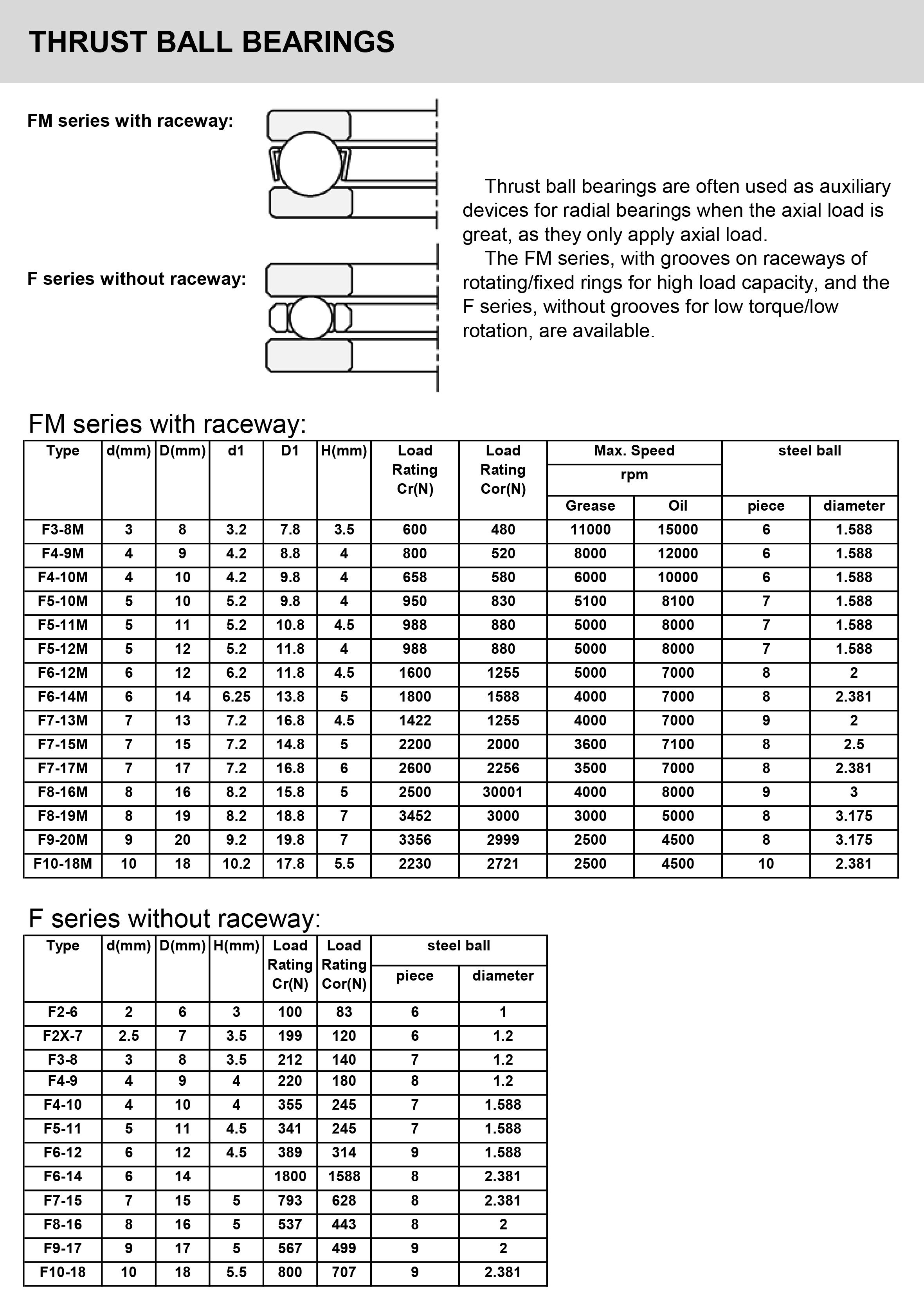 THRUST BALL BEARINGS

FM series with raceway:

F series without raceway:

Thrust ball bearings are often used as auxiliary devices for radial bearings when the axial load is great, as they only apply axial load.
The FM series, with grooves on raceways of rotating/fixed rings for high load capacity, and the F series, without grooves for low torque/low rotation, are available.

FM series with raceway:

| Type | d(mm) | D(mm) | d1 | D1 | H(mm) | Load Rating Cr(N) | Load Rating Cor(N) | Max. Speed rpm Grease | Max. Speed rpm Oil | steel ball piece | steel ball diameter |
|---|---|---|---|---|---|---|---|---|---|---|---|
| F3-8M | 3 | 8 | 3.2 | 7.8 | 3.5 | 600 | 480 | 11000 | 15000 | 6 | 1.588 |
| F4-9M | 4 | 9 | 4.2 | 8.8 | 4 | 800 | 520 | 8000 | 12000 | 6 | 1.588 |
| F4-10M | 4 | 10 | 4.2 | 9.8 | 4 | 658 | 580 | 6000 | 10000 | 6 | 1.588 |
| F5-10M | 5 | 10 | 5.2 | 9.8 | 4 | 950 | 830 | 5100 | 8100 | 7 | 1.588 |
| F5-11M | 5 | 11 | 5.2 | 10.8 | 4.5 | 988 | 880 | 5000 | 8000 | 7 | 1.588 |
| F5-12M | 5 | 12 | 5.2 | 11.8 | 4 | 988 | 880 | 5000 | 8000 | 7 | 1.588 |
| F6-12M | 6 | 12 | 6.2 | 11.8 | 4.5 | 1600 | 1255 | 5000 | 7000 | 8 | 2 |
| F6-14M | 6 | 14 | 6.25 | 13.8 | 5 | 1800 | 1588 | 4000 | 7000 | 8 | 2.381 |
| F7-13M | 7 | 13 | 7.2 | 16.8 | 4.5 | 1422 | 1255 | 4000 | 7000 | 9 | 2 |
| F7-15M | 7 | 15 | 7.2 | 14.8 | 5 | 2200 | 2000 | 3600 | 7100 | 8 | 2.5 |
| F7-17M | 7 | 17 | 7.2 | 16.8 | 6 | 2600 | 2256 | 3500 | 7000 | 8 | 2.381 |
| F8-16M | 8 | 16 | 8.2 | 15.8 | 5 | 2500 | 30001 | 4000 | 8000 | 9 | 3 |
| F8-19M | 8 | 19 | 8.2 | 18.8 | 7 | 3452 | 3000 | 3000 | 5000 | 8 | 3.175 |
| F9-20M | 9 | 20 | 9.2 | 19.8 | 7 | 3356 | 2999 | 2500 | 4500 | 8 | 3.175 |
| F10-18M | 10 | 18 | 10.2 | 17.8 | 5.5 | 2230 | 2721 | 2500 | 4500 | 10 | 2.381 |

F series without raceway:

| Type | d(mm) | D(mm) | H(mm) | Load Rating Cr(N) | Load Rating Cor(N) | steel ball piece | steel ball diameter |
|---|---|---|---|---|---|---|---|
| F2-6 | 2 | 6 | 3 | 100 | 83 | 6 | 1 |
| F2X-7 | 2.5 | 7 | 3.5 | 199 | 120 | 6 | 1.2 |
| F3-8 | 3 | 8 | 3.5 | 212 | 140 | 7 | 1.2 |
| F4-9 | 4 | 9 | 4 | 220 | 180 | 8 | 1.2 |
| F4-10 | 4 | 10 | 4 | 355 | 245 | 7 | 1.588 |
| F5-11 | 5 | 11 | 4.5 | 341 | 245 | 7 | 1.588 |
| F6-12 | 6 | 12 | 4.5 | 389 | 314 | 9 | 1.588 |
| F6-14 | 6 | 14 |  | 1800 | 1588 | 8 | 2.381 |
| F7-15 | 7 | 15 | 5 | 793 | 628 | 8 | 2.381 |
| F8-16 | 8 | 16 | 5 | 537 | 443 | 8 | 2 |
| F9-17 | 9 | 17 | 5 | 567 | 499 | 9 | 2 |
| F10-18 | 10 | 18 | 5.5 | 800 | 707 | 9 | 2.381 |